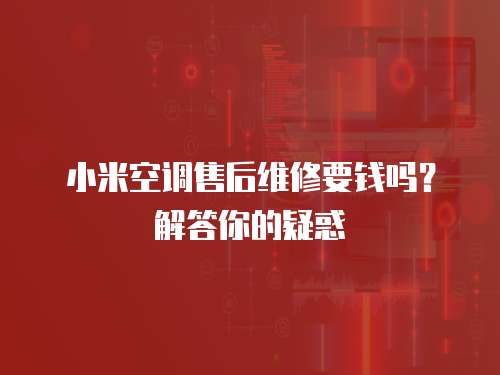 小米空调售后维修要钱吗？
解答你的疑惑